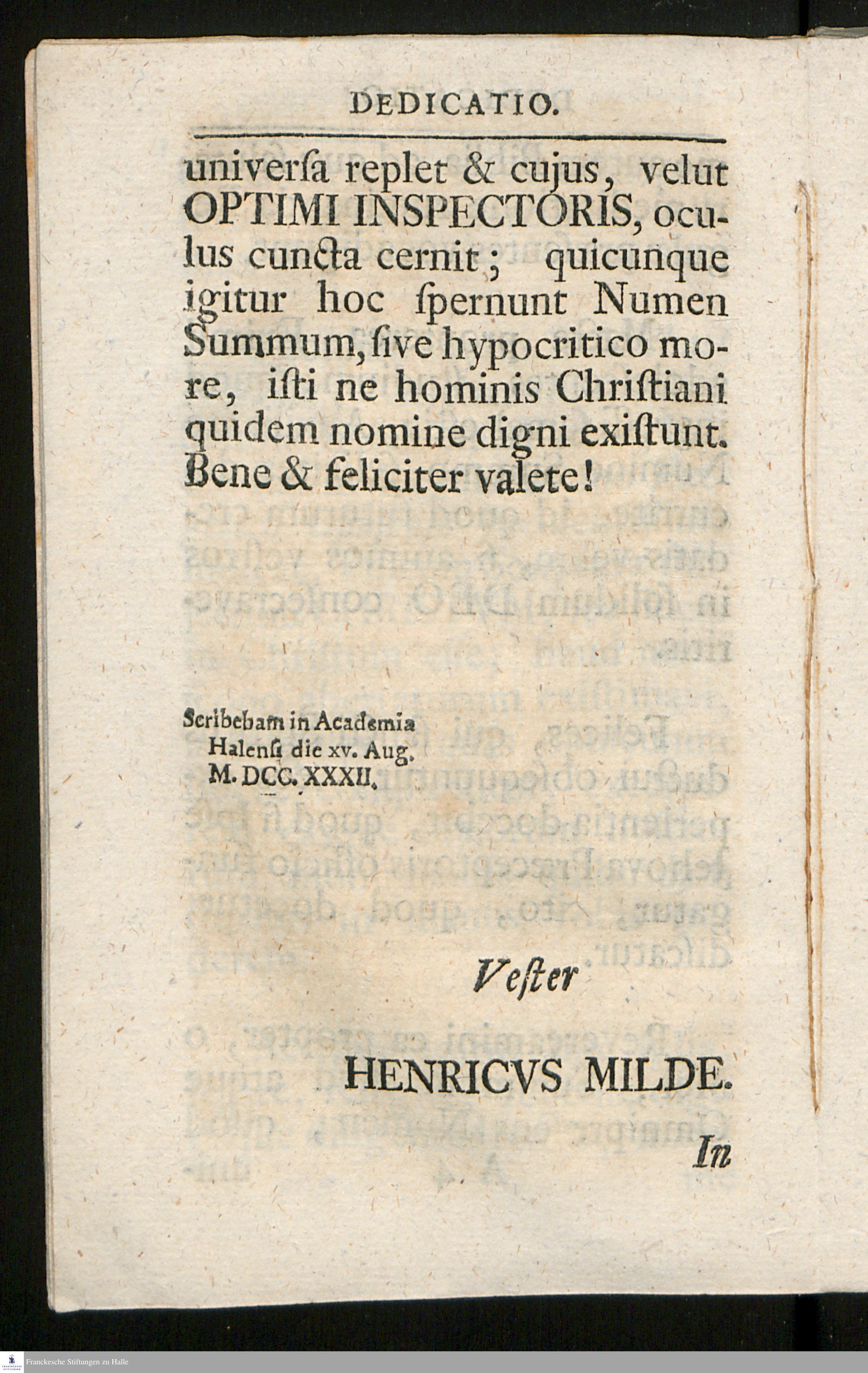 DEDICATIO.

universa replet & cujus, velut OPTIMI INSPECTORIS, oculus cuncta cernit; quicunque igitur hoc spernunt Numen Summum, sive hypocritico more, isti ne hominis Christiani quidem nomine digni existunt. Bene & feliciter valete!

Scribebam in Academia Halensi die xv. Aug. M. DCC. XXXII.

Vester

HENRICVS MILDE.

In

Franckesche Stiftungen zu Halle